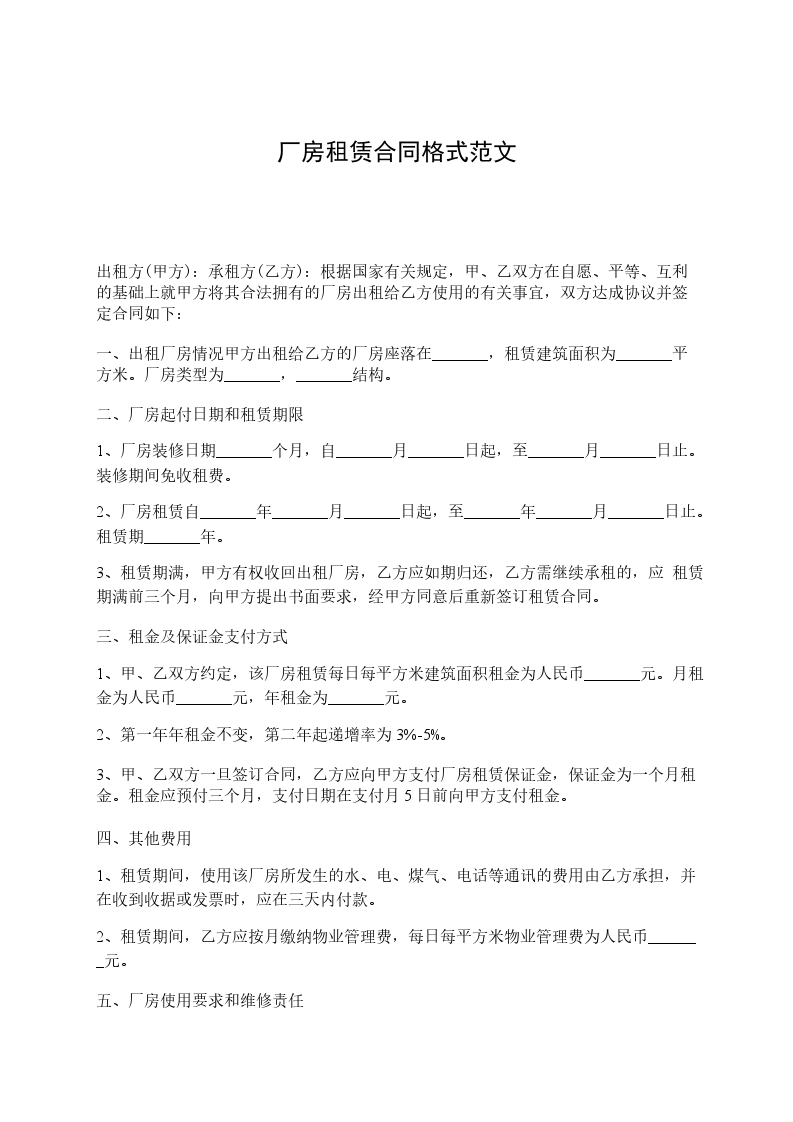 厂房租赁合同格式范文

出租方(甲方)：承租方(乙方)：根据国家有关规定，甲、乙双方在自愿、平等、互利的基础上就甲方将其合法拥有的厂房出租给乙方使用的有关事宜，双方达成协议并签定合同如下：

一、出租厂房情况甲方出租给乙方的厂房座落在_______，租赁建筑面积为_______平方米。厂房类型为_______，_______结构。

二、厂房起付日期和租赁期限

1、厂房装修日期_______个月，自_______月_______日起，至_______月_______日止。装修期间免收租费。

2、厂房租赁自_______年_______月_______日起，至_______年_______月_______日止。租赁期_______年。

3、租赁期满，甲方有权收回出租厂房，乙方应如期归还，乙方需继续承租的，应 租赁期满前三个月，向甲方提出书面要求，经甲方同意后重新签订租赁合同。

三、租金及保证金支付方式

1、甲、乙双方约定，该厂房租赁每日每平方米建筑面积租金为人民币_______元。月租金为人民币_______元，年租金为_______元。

2、第一年年租金不变，第二年起递增率为 3%-5%。

3、甲、乙双方一旦签订合同，乙方应向甲方支付厂房租赁保证金，保证金为一个月租金。租金应预付三个月，支付日期在支付月 5 日前向甲方支付租金。

四、其他费用

1、租赁期间，使用该厂房所发生的水、电、煤气、电话等通讯的费用由乙方承担，并在收到收据或发票时，应在三天内付款。

2、租赁期间，乙方应按月缴纳物业管理费，每日每平方米物业管理费为人民币_______元。

五、厂房使用要求和维修责任